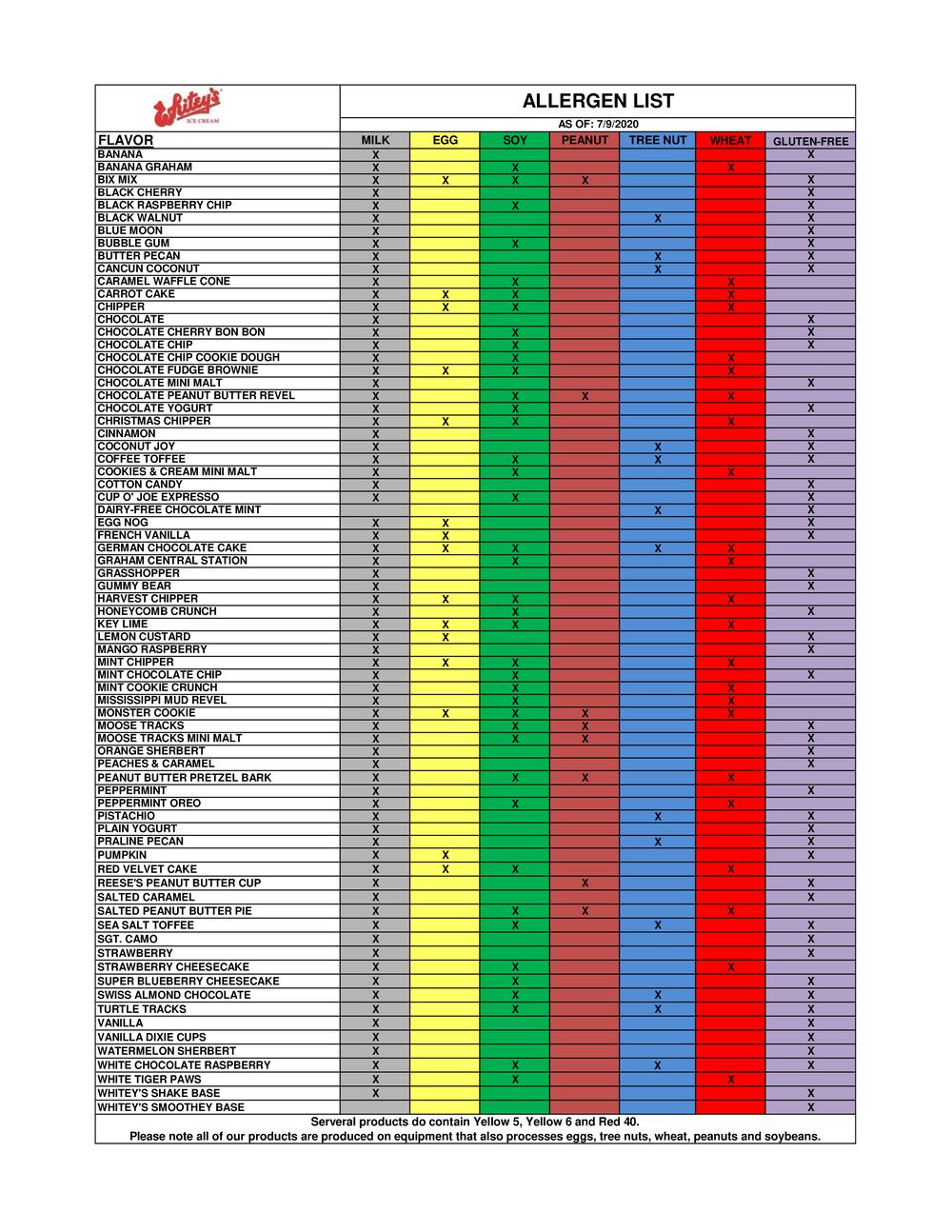 Whitey's ICE CREAM

ALLERGEN LIST

AS OF: 7/9/2020

| FLAVOR | MILK | EGG | SOY | PEANUT | TREE NUT | WHEAT | GLUTEN-FREE |
|---|---|---|---|---|---|---|---|
| BANANA | X | | | | | | X |
| BANANA GRAHAM | X | | X | | | X | |
| BIX MIX | X | X | X | X | | | X |
| BLACK CHERRY | X | | | | | | X |
| BLACK RASPBERRY CHIP | X | | X | | | | X |
| BLACK WALNUT | X | | | | X | | X |
| BLUE MOON | X | | | | | | X |
| BUBBLE GUM | X | | X | | | | X |
| BUTTER PECAN | X | | | | X | | X |
| CANCUN COCONUT | X | | | | X | | X |
| CARAMEL WAFFLE CONE | X | | X | | | X | |
| CARROT CAKE | X | X | X | | | X | |
| CHIPPER | X | X | X | | | X | |
| CHOCOLATE | X | | | | | | X |
| CHOCOLATE CHERRY BON BON | X | | X | | | | X |
| CHOCOLATE CHIP | X | | X | | | | X |
| CHOCOLATE CHIP COOKIE DOUGH | X | | X | | | X | |
| CHOCOLATE FUDGE BROWNIE | X | X | X | | | X | |
| CHOCOLATE MINI MALT | X | | | | | | X |
| CHOCOLATE PEANUT BUTTER REVEL | X | | X | X | | X | |
| CHOCOLATE YOGURT | X | | X | | | | X |
| CHRISTMAS CHIPPER | X | X | X | | | X | |
| CINNAMON | X | | | | | | X |
| COCONUT JOY | X | | | | X | | X |
| COFFEE TOFFEE | X | | X | | X | | X |
| COOKIES & CREAM MINI MALT | X | | X | | | X | |
| COTTON CANDY | X | | | | | | X |
| CUP O' JOE EXPRESSO | X | | X | | | | X |
| DAIRY-FREE CHOCOLATE MINT | | | | | X | | X |
| EGG NOG | X | X | | | | | X |
| FRENCH VANILLA | X | X | | | | | X |
| GERMAN CHOCOLATE CAKE | X | X | X | | X | X | |
| GRAHAM CENTRAL STATION | X | | X | | | X | |
| GRASSHOPPER | X | | | | | | X |
| GUMMY BEAR | X | | | | | | X |
| HARVEST CHIPPER | X | X | X | | | X | |
| HONEYCOMB CRUNCH | X | | X | | | | X |
| KEY LIME | X | X | X | | | X | |
| LEMON CUSTARD | X | X | | | | | X |
| MANGO RASPBERRY | X | | | | | | X |
| MINT CHIPPER | X | X | X | | | X | |
| MINT CHOCOLATE CHIP | X | | X | | | | X |
| MINT COOKIE CRUNCH | X | | X | | | X | |
| MISSISSIPPI MUD REVEL | X | | X | | | X | |
| MONSTER COOKIE | X | X | X | X | | X | |
| MOOSE TRACKS | X | | X | X | | | X |
| MOOSE TRACKS MINI MALT | X | | X | X | | | X |
| ORANGE SHERBERT | X | | | | | | X |
| PEACHES & CARAMEL | X | | | | | | X |
| PEANUT BUTTER PRETZEL BARK | X | | X | X | | X | |
| PEPPERMINT | X | | | | | | X |
| PEPPERMINT OREO | X | | X | | | X | |
| PISTACHIO | X | | | | X | | X |
| PLAIN YOGURT | X | | | | | | X |
| PRALINE PECAN | X | | | | X | | X |
| PUMPKIN | X | X | | | | | X |
| RED VELVET CAKE | X | X | X | | | X | |
| REESE'S PEANUT BUTTER CUP | X | | | X | | | X |
| SALTED CARAMEL | X | | | | | | X |
| SALTED PEANUT BUTTER PIE | X | | X | X | | X | |
| SEA SALT TOFFEE | X | | X | | X | | X |
| SGT. CAMO | X | | | | | | X |
| STRAWBERRY | X | | | | | | X |
| STRAWBERRY CHEESECAKE | X | | X | | | X | |
| SUPER BLUEBERRY CHEESECAKE | X | | X | | | | X |
| SWISS ALMOND CHOCOLATE | X | | X | | X | | X |
| TURTLE TRACKS | X | | X | | X | | X |
| VANILLA | X | | | | | | X |
| VANILLA DIXIE CUPS | X | | | | | | X |
| WATERMELON SHERBERT | X | | | | | | X |
| WHITE CHOCOLATE RASPBERRY | X | | X | | X | | X |
| WHITE TIGER PAWS | X | | X | | | X | |
| WHITEY'S SHAKE BASE | X | | | | | | X |
| WHITEY'S SMOOTHEY BASE | | | | | | | X |

Serveral products do contain Yellow 5, Yellow 6 and Red 40.
Please note all of our products are produced on equipment that also processes eggs, tree nuts, wheat, peanuts and soybeans.